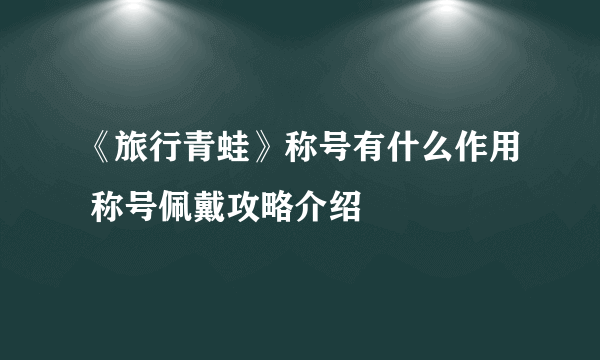 《旅行青蛙》称号有什么作用 称号佩戴攻略介绍